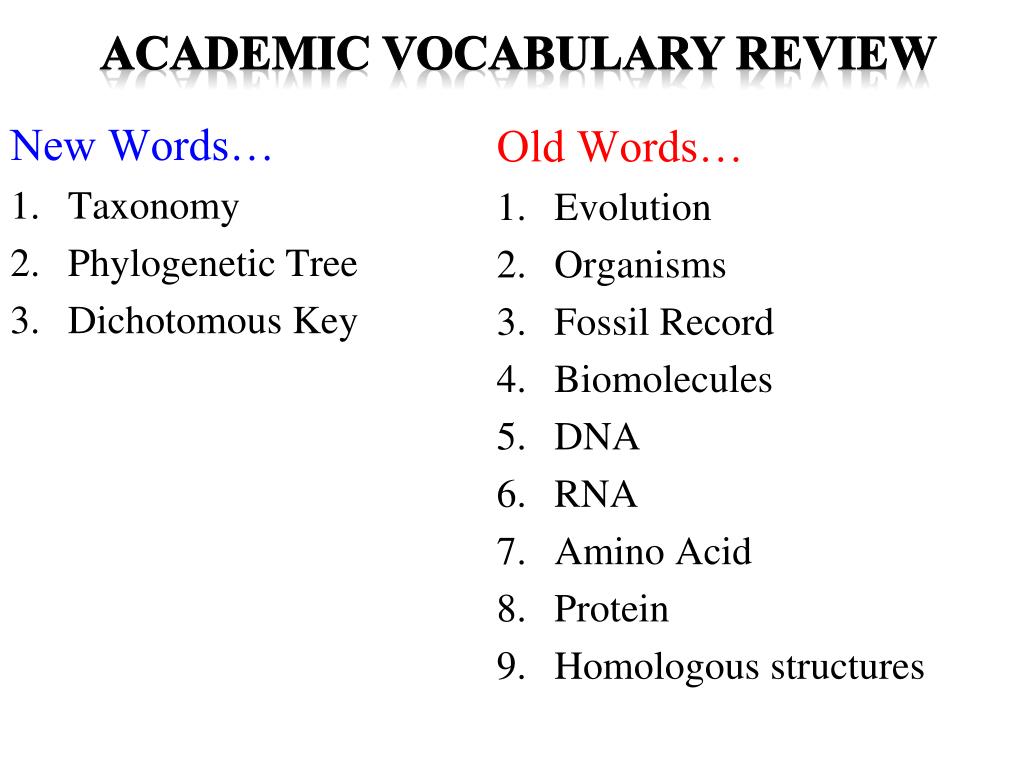 ACADEMIC VOCABULARY REVIEW

New Words…
1. Taxonomy
2. Phylogenetic Tree
3. Dichotomous Key

Old Words…
1. Evolution
2. Organisms
3. Fossil Record
4. Biomolecules
5. DNA
6. RNA
7. Amino Acid
8. Protein
9. Homologous structures